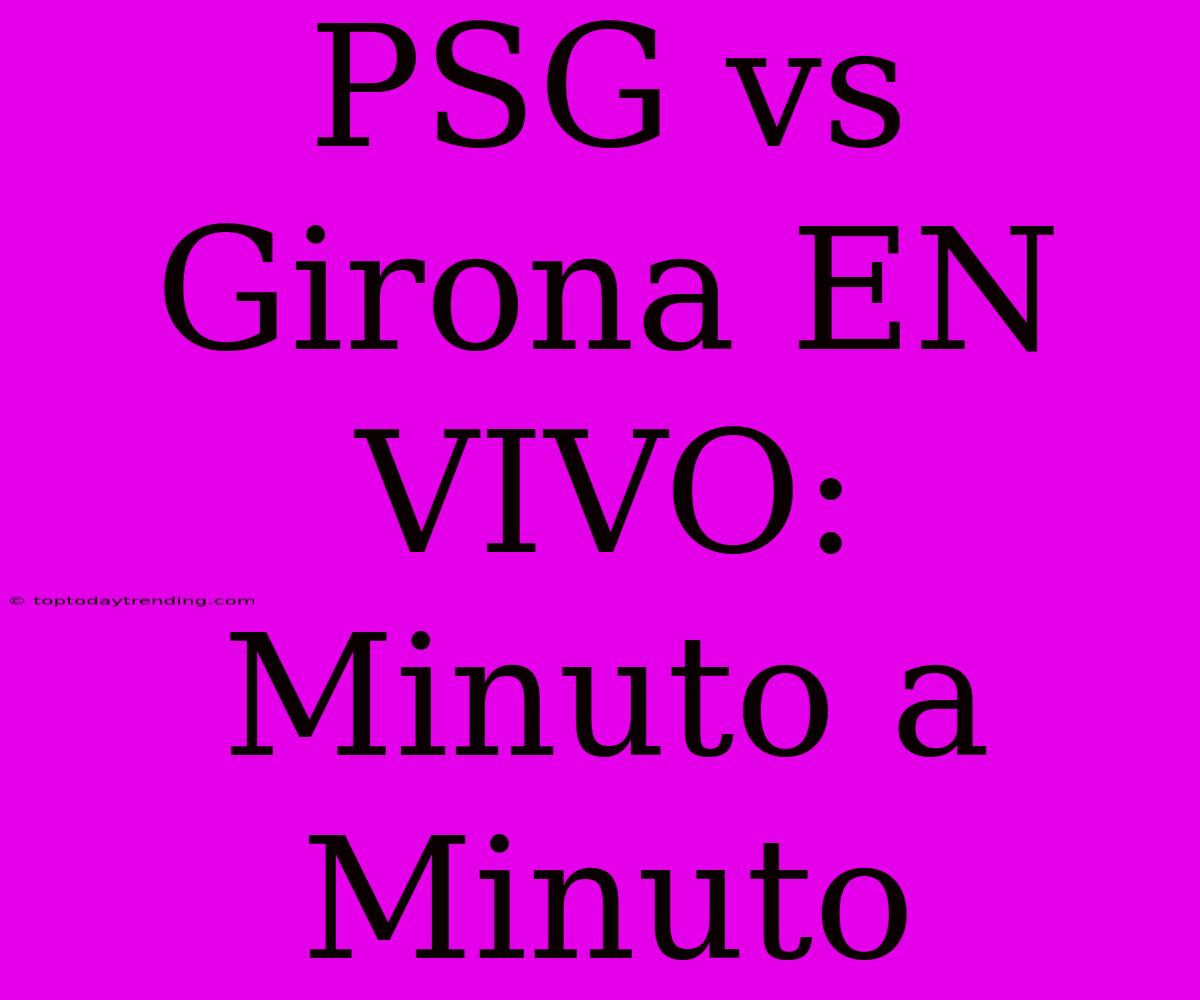 PSG vs Girona EN VIVO: Minuto a Minuto

© toptodaytrending.com